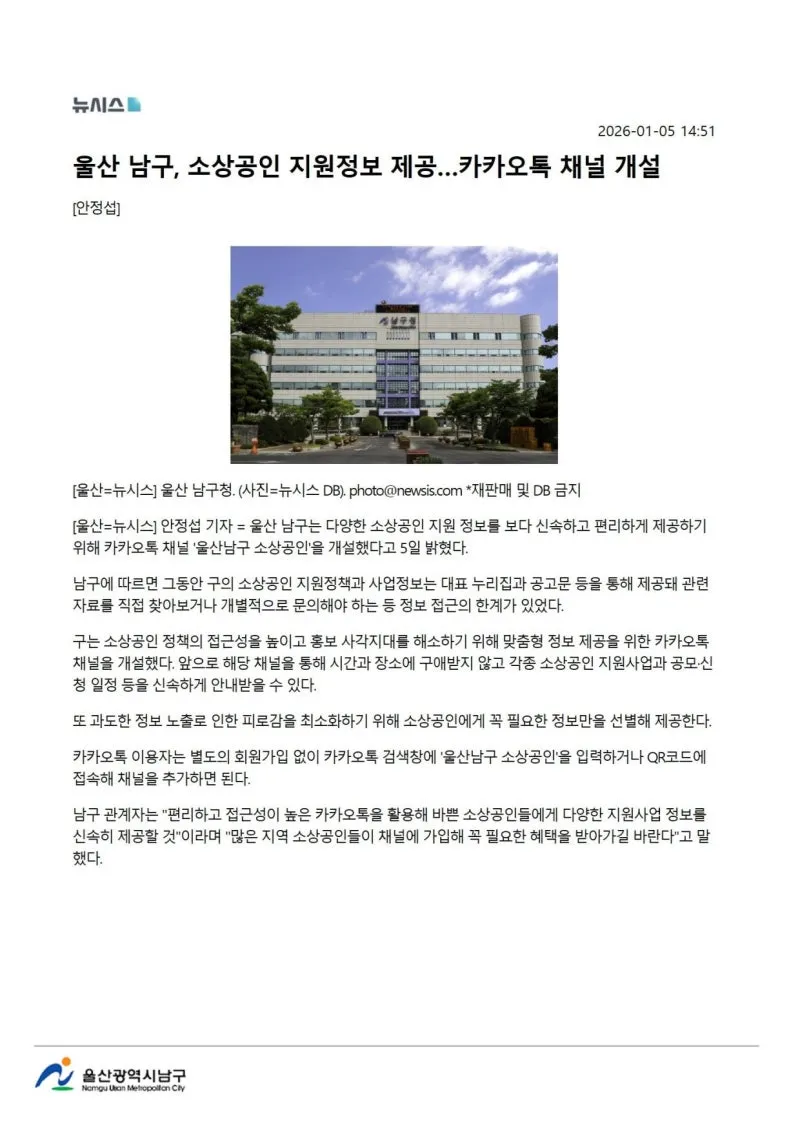 뉴시스

2026-01-05 14:51

울산 남구, 소상공인 지원정보 제공...카카오톡 채널 개설

[안정섭]

남구청

[울산=뉴시스] 울산 남구청. (사진=뉴시스 DB). photo@newsis.com *재판매 및 DB 금지

[울산=뉴시스] 안정섭 기자 = 울산 남구는 다양한 소상공인 지원 정보를 보다 신속하고 편리하게 제공하기 위해 카카오톡 채널 '울산남구 소상공인'을 개설했다고 5일 밝혔다.

남구에 따르면 그동안 구의 소상공인 지원정책과 사업정보는 대표 누리집과 공고문 등을 통해 제공돼 관련 자료를 직접 찾아보거나 개별적으로 문의해야 하는 등 정보 접근의 한계가 있었다.

구는 소상공인 정책의 접근성을 높이고 홍보 사각지대를 해소하기 위해 맞춤형 정보 제공을 위한 카카오톡 채널을 개설했다. 앞으로 해당 채널을 통해 시간과 장소에 구애받지 않고 각종 소상공인 지원사업과 공모·신청 일정 등을 신속하게 안내받을 수 있다.

또 과도한 정보 노출로 인한 피로감을 최소화하기 위해 소상공인에게 꼭 필요한 정보만을 선별해 제공한다.

카카오톡 이용자는 별도의 회원가입 없이 카카오톡 검색창에 '울산남구 소상공인'을 입력하거나 QR코드에 접속해 채널을 추가하면 된다.

남구 관계자는 "편리하고 접근성이 높은 카카오톡을 활용해 바쁜 소상공인들에게 다양한 지원사업 정보를 신속히 제공할 것"이라며 "많은 지역 소상공인들이 채널에 가입해 꼭 필요한 혜택을 받아가길 바란다"고 말했다.

울산광역시남구
Namgu Ulsan Metropolitan City